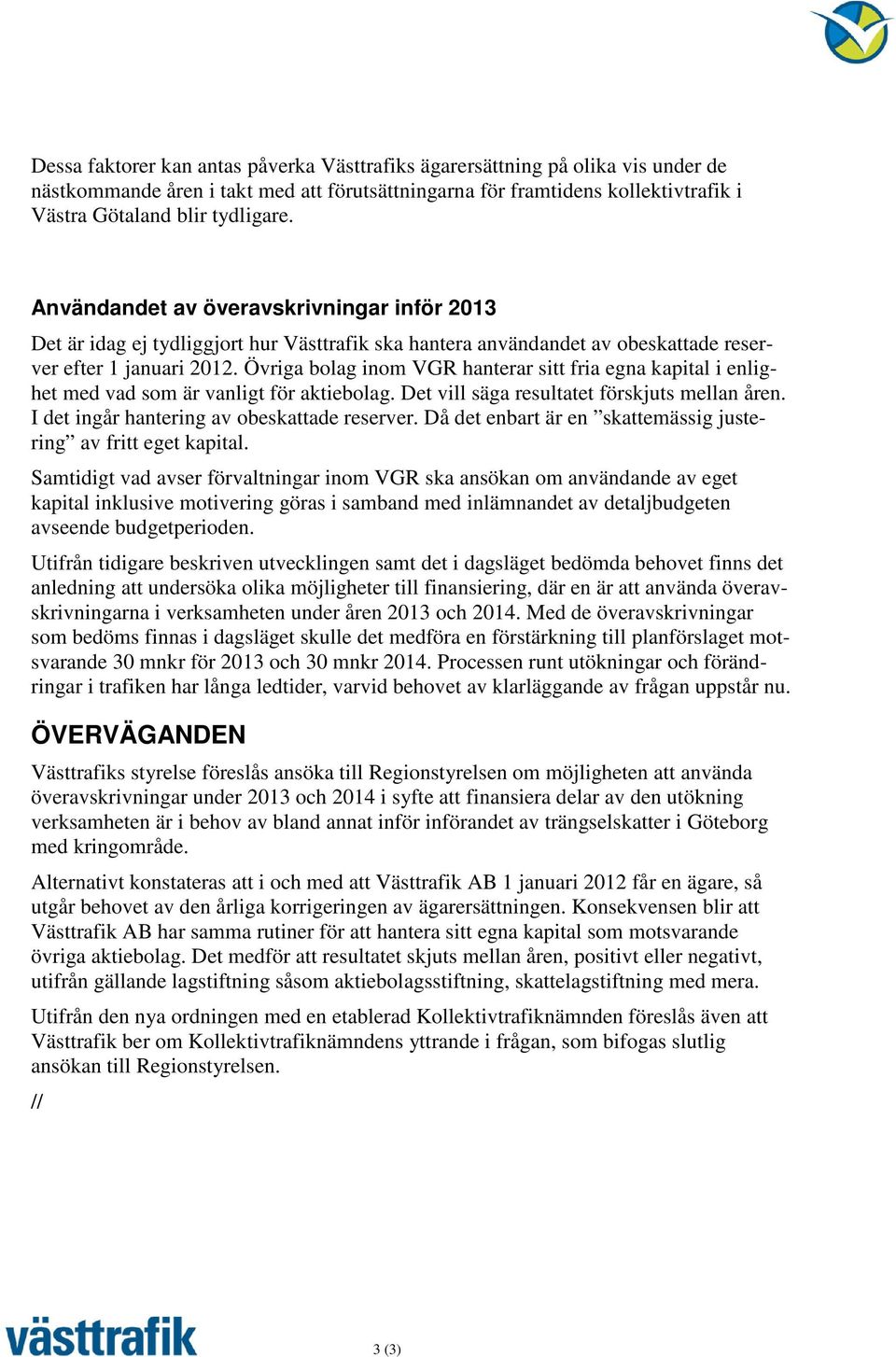 Dessa faktorer kan antas påverka Västtrafiks ägarersättning på olika vis under de nästkommande åren i takt med att förutsättningarna för framtidens kollektivtrafik i Västra Götaland blir tydligare.

Användandet av överavskrivningar inför 2013

Det är idag ej tydliggjort hur Västtrafik ska hantera användandet av obeskattade reserver efter 1 januari 2012. Övriga bolag inom VGR hanterar sitt fria egna kapital i enlighet med vad som är vanligt för aktiebolag. Det vill säga resultatet förskjuts mellan åren. I det ingår hantering av obeskattade reserver. Då det enbart är en ”skattemässig justering” av fritt eget kapital.

Samtidigt vad avser förvaltningar inom VGR ska ansökan om användande av eget kapital inklusive motivering göras i samband med inlämnandet av detaljbudgeten avseende budgetperioden.

Utifrån tidigare beskriven utvecklingen samt det i dagsläget bedömda behovet finns det anledning att undersöka olika möjligheter till finansiering, där en är att använda överavskrivningarna i verksamheten under åren 2013 och 2014. Med de överavskrivningar som bedöms finnas i dagsläget skulle det medföra en förstärkning till planförslaget motsvarande 30 mnkr för 2013 och 30 mnkr 2014. Processen runt utökningar och förändringar i trafiken har långa ledtider, varvid behovet av klarläggande av frågan uppstår nu.

ÖVERVÄGANDEN

Västtrafiks styrelse föreslås ansöka till Regionstyrelsen om möjligheten att använda överavskrivningar under 2013 och 2014 i syfte att finansiera delar av den utökning verksamheten är i behov av bland annat inför införandet av trängselskatter i Göteborg med kringområde.

Alternativt konstateras att i och med att Västtrafik AB 1 januari 2012 får en ägare, så utgår behovet av den årliga korrigeringen av ägarersättningen. Konsekvensen blir att Västtrafik AB har samma rutiner för att hantera sitt egna kapital som motsvarande övriga aktiebolag. Det medför att resultatet skjuts mellan åren, positivt eller negativt, utifrån gällande lagstiftning såsom aktiebolagsstiftning, skattelagstiftning med mera.

Utifrån den nya ordningen med en etablerad Kollektivtrafiknämnden föreslås även att Västtrafik ber om Kollektivtrafiknämndens yttrande i frågan, som bifogas slutlig ansökan till Regionstyrelsen.

//

västtrafik

3 (3)